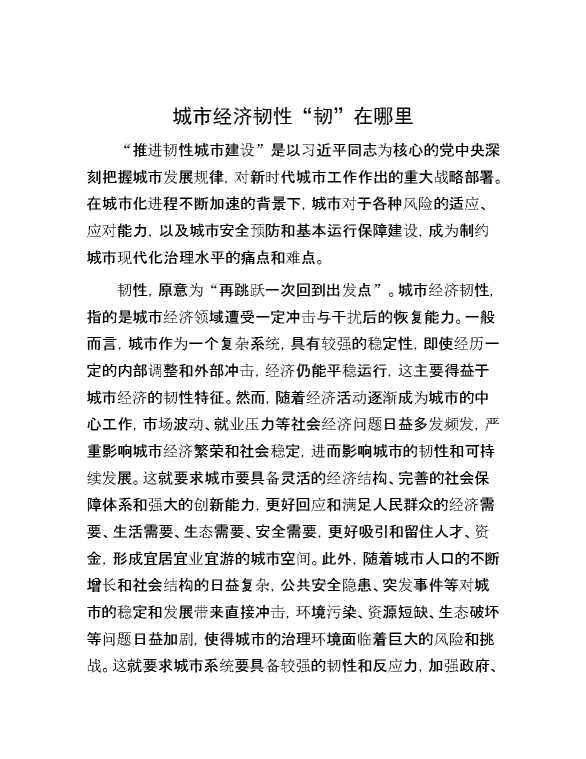 城市经济韧性“韧”在哪里

“推进韧性城市建设”是以习近平同志为核心的党中央深刻把握城市发展规律，对新时代城市工作作出的重大战略部署。在城市化进程不断加速的背景下，城市对于各种风险的适应、应对能力，以及城市安全预防和基本运行保障建设，成为制约城市现代化治理水平的痛点和难点。

韧性，原意为“再跳跃一次回到出发点”。城市经济韧性，指的是城市经济领域遭受一定冲击与干扰后的恢复能力。一般而言，城市作为一个复杂系统，具有较强的稳定性，即使经历一定的内部调整和外部冲击，经济仍能平稳运行，这主要得益于城市经济的韧性特征。然而，随着经济活动逐渐成为城市的中心工作，市场波动、就业压力等社会经济问题日益多发频发，严重影响城市经济繁荣和社会稳定，进而影响城市的韧性和可持续发展。这就要求城市要具备灵活的经济结构、完善的社会保障体系和强大的创新能力，更好回应和满足人民群众的经济需要、生活需要、生态需要、安全需要，更好吸引和留住人才、资金，形成宜居宜业宜游的城市空间。此外，随着城市人口的不断增长和社会结构的日益复杂，公共安全隐患、突发事件等对城市的稳定和发展带来直接冲击，环境污染、资源短缺、生态破坏等问题日益加剧，使得城市的治理环境面临着巨大的风险和挑战。这就要求城市系统要具备较强的韧性和反应力，加强政府、